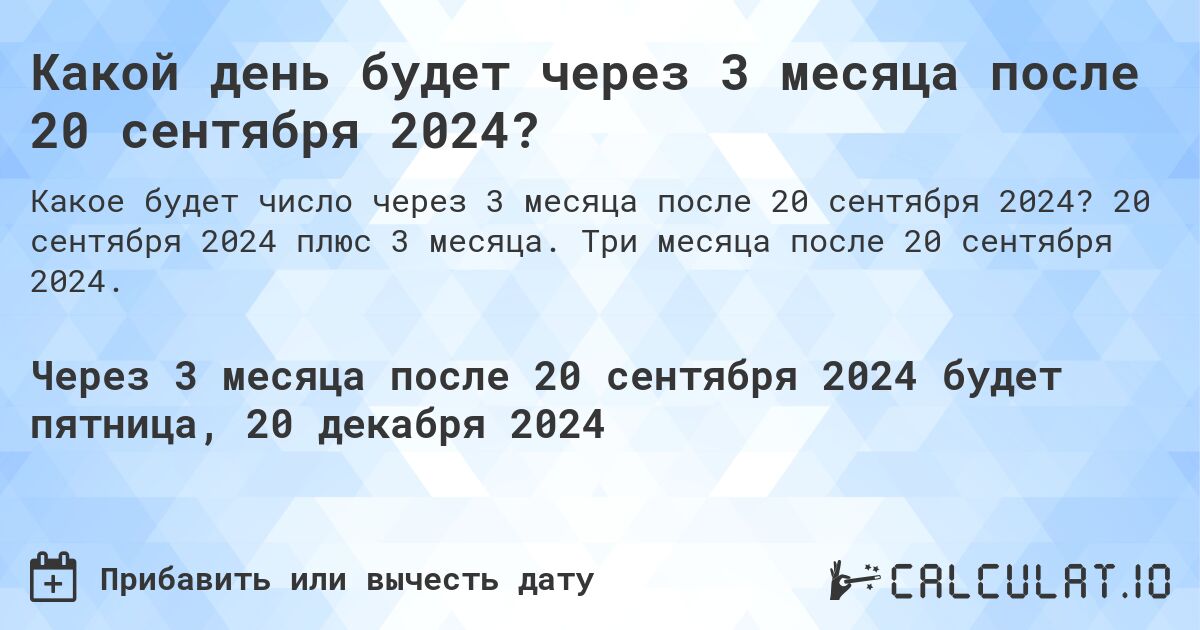 Какой день будет через 3 месяца после 20 сентября 2024?

Какое будет число через 3 месяца после 20 сентября 2024? 20 сентября 2024 плюс 3 месяца. Три месяца после 20 сентября 2024.

Через 3 месяца после 20 сентября 2024 будет пятница, 20 декабря 2024

Прибавить или вычесть дату

CALCULAT.IO